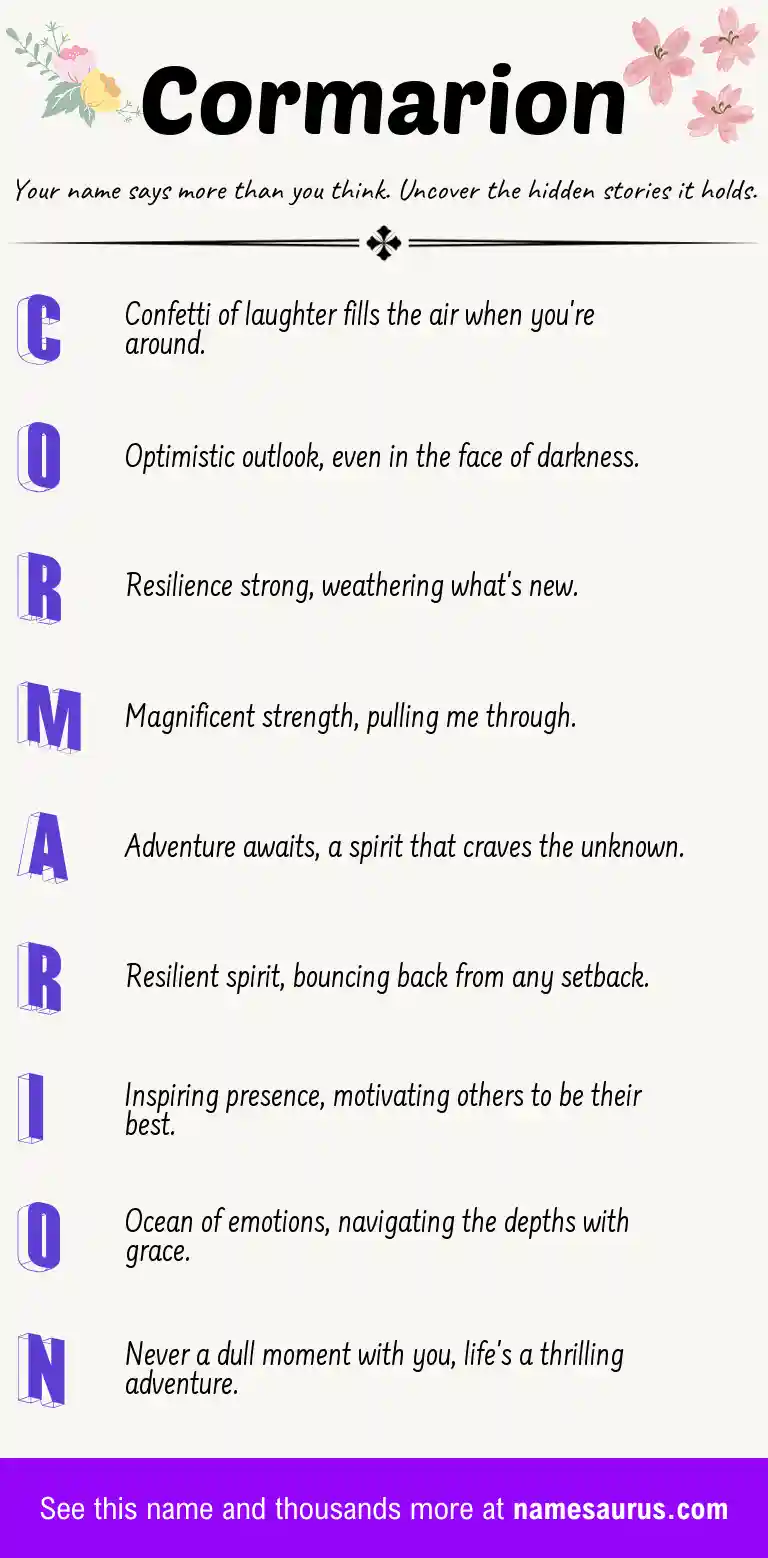 Cormarion

Your name says more than you think. Uncover the hidden stories it holds.

C

Confetti of laughter fills the air when you're around.

O

Optimistic outlook, even in the face of darkness.

R

Resilience strong, weathering what's new.

M

Magnificent strength, pulling me through.

A

Adventure awaits, a spirit that craves the unknown.

R

Resilient spirit, bouncing back from any setback.

I

Inspiring presence, motivating others to be their best.

O

Ocean of emotions, navigating the depths with grace.

N

Never a dull moment with you, life's a thrilling adventure.

See this name and thousands more at namesaurus.com